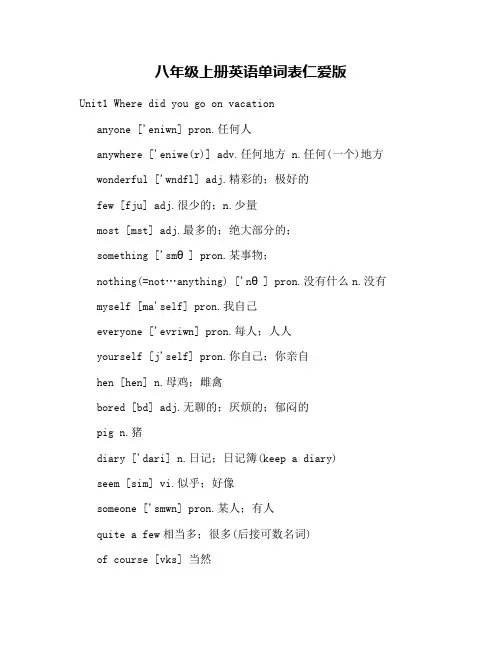 八年级上册英语单词表仁爱版

Unit1 Where did you go on vacation

anyone ['eniwn] pron.任何人

anywhere ['eniwe(r)] adv.任何地方 n.任何(一个)地方

wonderful ['wndfl] adj.精彩的；极好的

few [fju] adj.很少的；n.少量

most [mst] adj.最多的；绝大部分的；

something ['smθ ] pron.某事物；

nothing(=not…anything) ['nθ ] pron.没有什么 n.没有

myself [ma'self] pron.我自己

everyone ['evriwn] pron.每人；人人

yourself [j'self] pron.你自己；你亲自

hen [hen] n.母鸡；雌禽

bored [bd] adj.无聊的；厌烦的；郁闷的

pig n.猪

diary ['dari] n.日记；日记簿(keep a diary)

seem [sim] vi.似乎；好像

someone ['smwn] pron.某人；有人

quite a few 相当多；很多(后接可数名词)

of course [vks] 当然